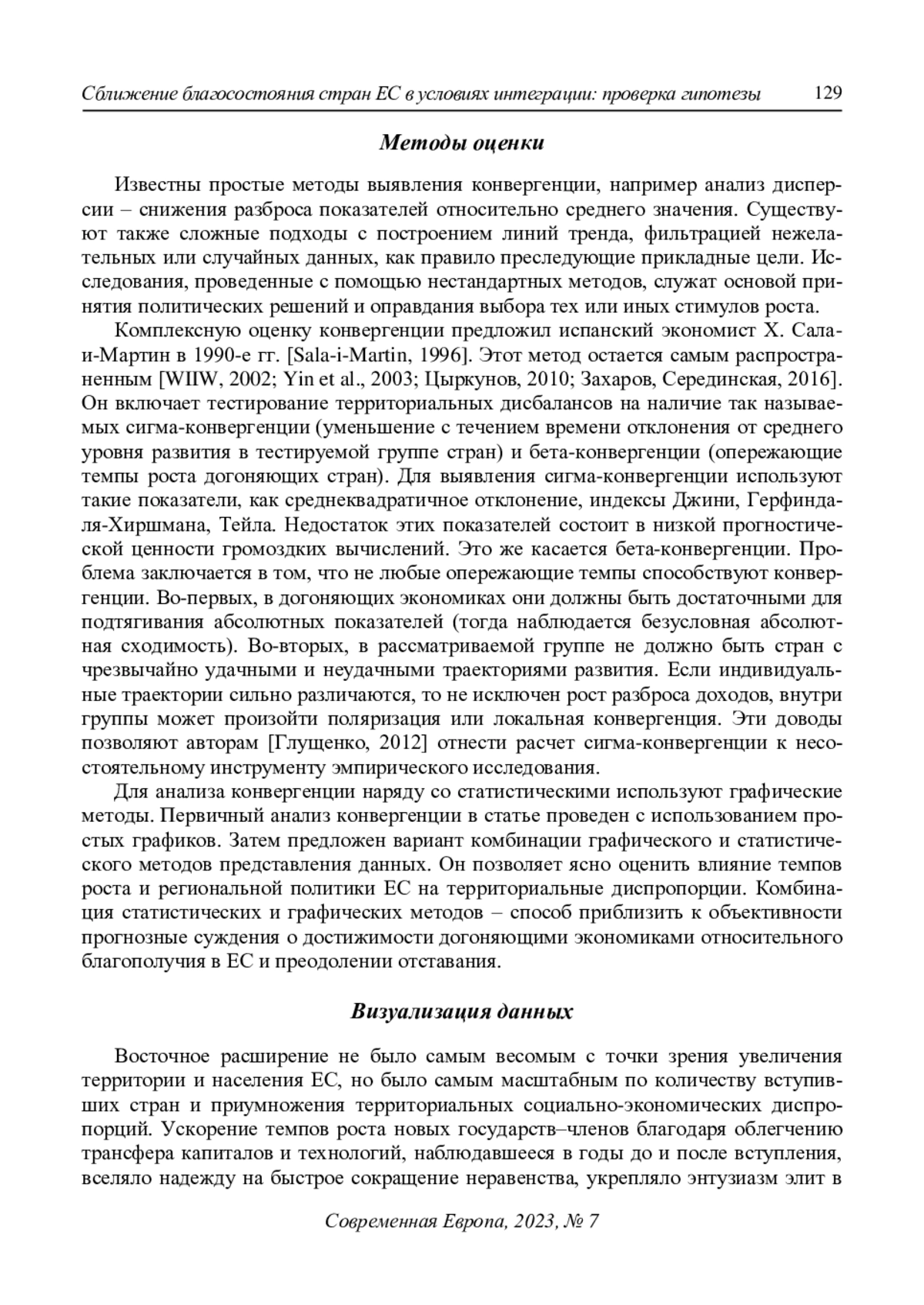 Сближение благосостояния стран ЕС в условиях интеграции: проверка гипотезы 129

Методы оценки

Известны простые методы выявления конвергенции, например анализ дисперсии – снижения разброса показателей относительно среднего значения. Существуют также сложные подходы с построением линий тренда, фильтрацией нежелательных или случайных данных, как правило преследующие прикладные цели. Исследования, проведенные с помощью нестандартных методов, служат основой принятия политических решений и оправдания выбора тех или иных стимулов роста.

Комплексную оценку конвергенции предложил испанский экономист Х. Сала-и-Мартин в 1990-е гг. [Sala-i-Martin, 1996]. Этот метод остается самым распространенным [WIIW, 2002; Yin et al., 2003; Цыркунов, 2010; Захаров, Серединская, 2016]. Он включает тестирование территориальных дисбалансов на наличие так называемых сигма-конвергенции (уменьшение с течением времени отклонения от среднего уровня развития в тестируемой группе стран) и бета-конвергенции (опережающие темпы роста догоняющих стран). Для выявления сигма-конвергенции используют такие показатели, как среднеквадратичное отклонение, индексы Джини, Герфиндаля-Хиршмана, Тейла. Недостаток этих показателей состоит в низкой прогностической ценности громоздких вычислений. Это же касается бета-конвергенции. Проблема заключается в том, что не любые опережающие темпы способствуют конвергенции. Во-первых, в догоняющих экономиках они должны быть достаточными для подтягивания абсолютных показателей (тогда наблюдается безусловная абсолютная сходимость). Во-вторых, в рассматриваемой группе не должно быть стран с чрезвычайно удачными и неудачными траекториями развития. Если индивидуальные траектории сильно различаются, то не исключен рост разброса доходов, внутри группы может произойти поляризация или локальная конвергенция. Эти доводы позволяют авторам [Глущенко, 2012] отнести расчет сигма-конвергенции к несостоятельному инструменту эмпирического исследования.

Для анализа конвергенции наряду со статистическими используют графические методы. Первичный анализ конвергенции в статье проведен с использованием простых графиков. Затем предложен вариант комбинации графического и статистического методов представления данных. Он позволяет ясно оценить влияние темпов роста и региональной политики ЕС на территориальные диспропорции. Комбинация статистических и графических методов – способ приблизить к объективности прогнозные суждения о достижимости догоняющими экономиками относительного благополучия в ЕС и преодолении отставания.

Визуализация данных

Восточное расширение не было самым весомым с точки зрения увеличения территории и населения ЕС, но было самым масштабным по количеству вступивших стран и приумножения территориальных социально-экономических диспропорций. Ускорение темпов роста новых государств–членов благодаря облегчению трансфера капиталов и технологий, наблюдавшееся в годы до и после вступления, вселяло надежду на быстрое сокращение неравенства, укрепляло энтузиазм элит в

Современная Европа, 2023, № 7